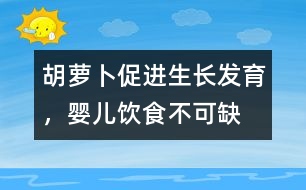 胡萝卜促进生长发育，婴儿饮食不可缺